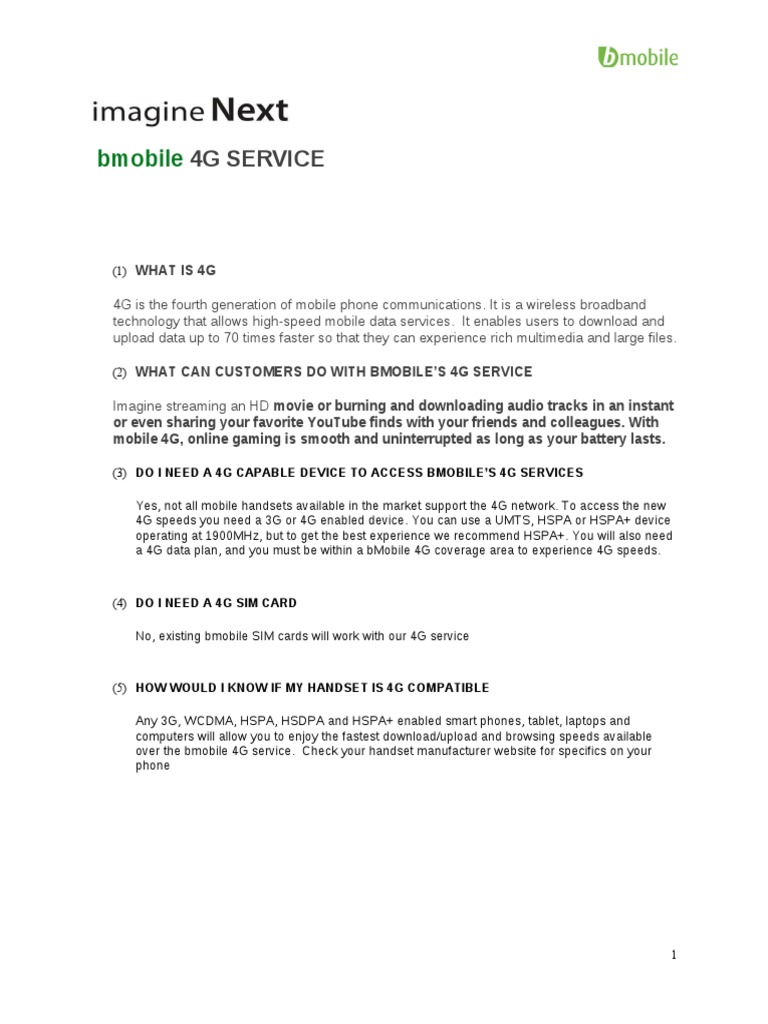 bmobile

imagine Next

bmobile 4G SERVICE

(1) WHAT IS 4G

4G is the fourth generation of mobile phone communications. It is a wireless broadband technology that allows high-speed mobile data services. It enables users to download and upload data up to 70 times faster so that they can experience rich multimedia and large files.

(2) WHAT CAN CUSTOMERS DO WITH BMOBILE'S 4G SERVICE

Imagine streaming an HD movie or burning and downloading audio tracks in an instant or even sharing your favorite YouTube finds with your friends and colleagues. With mobile 4G, online gaming is smooth and uninterrupted as long as your battery lasts.

(3) DO I NEED A 4G CAPABLE DEVICE TO ACCESS BMOBILE'S 4G SERVICES

Yes, not all mobile handsets available in the market support the 4G network. To access the new 4G speeds you need a 3G or 4G enabled device. You can use a UMTS, HSPA or HSPA+ device operating at 1900MHz, but to get the best experience we recommend HSPA+. You will also need a 4G data plan, and you must be within a bMobile 4G coverage area to experience 4G speeds.

(4) DO I NEED A 4G SIM CARD

No, existing bmobile SIM cards will work with our 4G service

(5) HOW WOULD I KNOW IF MY HANDSET IS 4G COMPATIBLE

Any 3G, WCDMA, HSPA, HSDPA and HSPA+ enabled smart phones, tablet, laptops and computers will allow you to enjoy the fastest download/upload and browsing speeds available over the bmobile 4G service. Check your handset manufacturer website for specifics on your phone

1